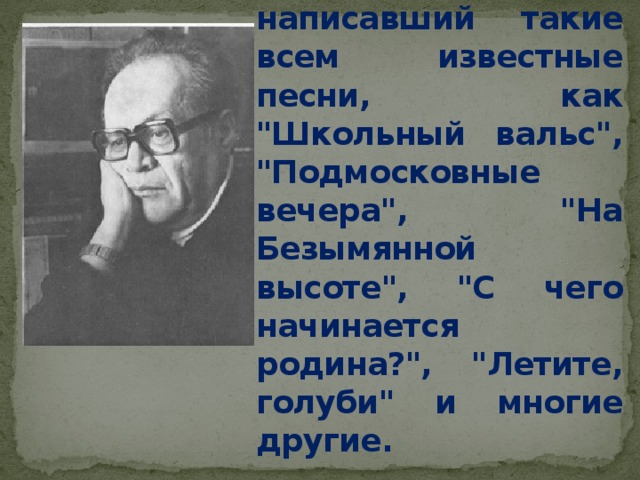 написавший такие всем известные песни, как "Школьный вальс", "Подмосковные вечера", "На Безымянной высоте", "С чего начинается родина?", "Летите, голуби" и многие другие.